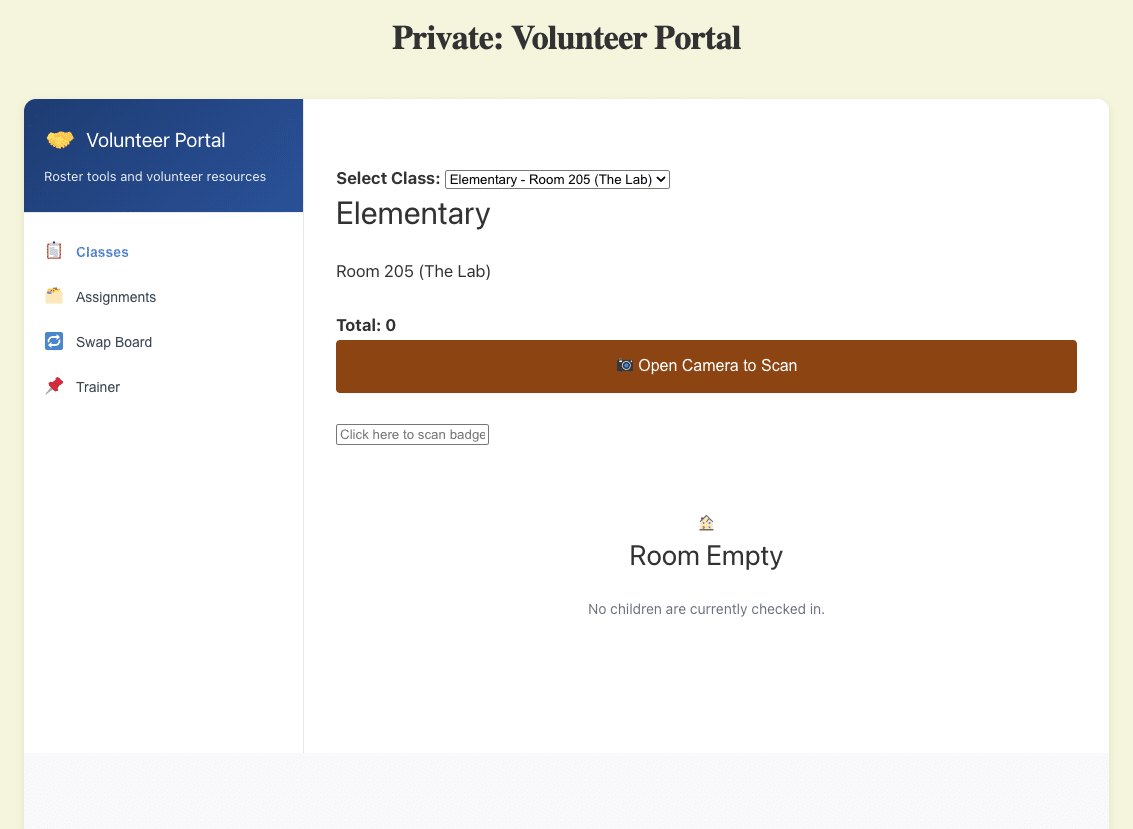 Private: Volunteer Portal

Volunteer Portal

Roster tools and volunteer resources

Classes

Assignments

Swap Board

Trainer

Select Class: Elementary - Room 205 (The Lab)

Elementary

Room 205 (The Lab)

Total: 0

Open Camera to Scan

Click here to scan badge

Room Empty

No children are currently checked in.